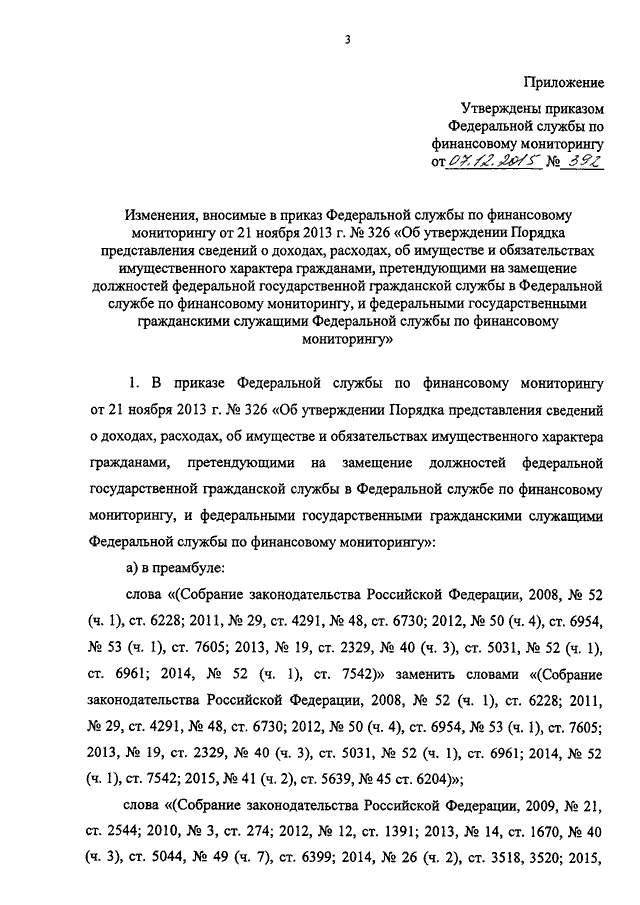 3

Приложение

Утверждены приказом Федеральной службы по финансовому мониторингу от 07.12.2015 № 392

Изменения, вносимые в приказ Федеральной службы по финансовому мониторингу от 21 ноября 2013 г. № 326 «Об утверждении Порядка представления сведений о доходах, расходах, об имуществе и обязательствах имущественного характера гражданами, претендующими на замещение должностей федеральной государственной гражданской службы в Федеральной службе по финансовому мониторингу, и федеральными государственными гражданскими служащими Федеральной службы по финансовому мониторингу»

1. В приказе Федеральной службы по финансовому мониторингу от 21 ноября 2013 г. № 326 «Об утверждении Порядка представления сведений о доходах, расходах, об имуществе и обязательствах имущественного характера гражданами, претендующими на замещение должностей федеральной государственной гражданской службы в Федеральной службе по финансовому мониторингу, и федеральными государственными гражданскими служащими Федеральной службы по финансовому мониторингу»:

а) в преамбуле:

слова «(Собрание законодательства Российской Федерации, 2008, № 52 (ч. 1), ст. 6228; 2011, № 29, ст. 4291, № 48, ст. 6730; 2012, № 50 (ч. 4), ст. 6954, № 53 (ч. 1), ст. 7605; 2013, № 19, ст. 2329, № 40 (ч. 3), ст. 5031, № 52 (ч. 1), ст. 6961; 2014, № 52 (ч. 1), ст. 7542)» заменить словами «(Собрание законодательства Российской Федерации, 2008, № 52 (ч. 1), ст. 6228; 2011, № 29, ст. 4291, № 48, ст. 6730; 2012, № 50 (ч. 4), ст. 6954, № 53 (ч. 1), ст. 7605; 2013, № 19, ст. 2329, № 40 (ч. 3), ст. 5031, № 52 (ч. 1), ст. 6961; 2014, № 52 (ч. 1), ст. 7542; 2015, № 41 (ч. 2), ст. 5639, № 45 ст. 6204)»;

слова «(Собрание законодательства Российской Федерации, 2009, № 21, ст. 2544; 2010, № 3, ст. 274; 2012, № 12, ст. 1391; 2013, № 14, ст. 1670, № 40 (ч. 3), ст. 5044, № 49 (ч. 7), ст. 6399; 2014, № 26 (ч. 2), ст. 3518, 3520; 2015,